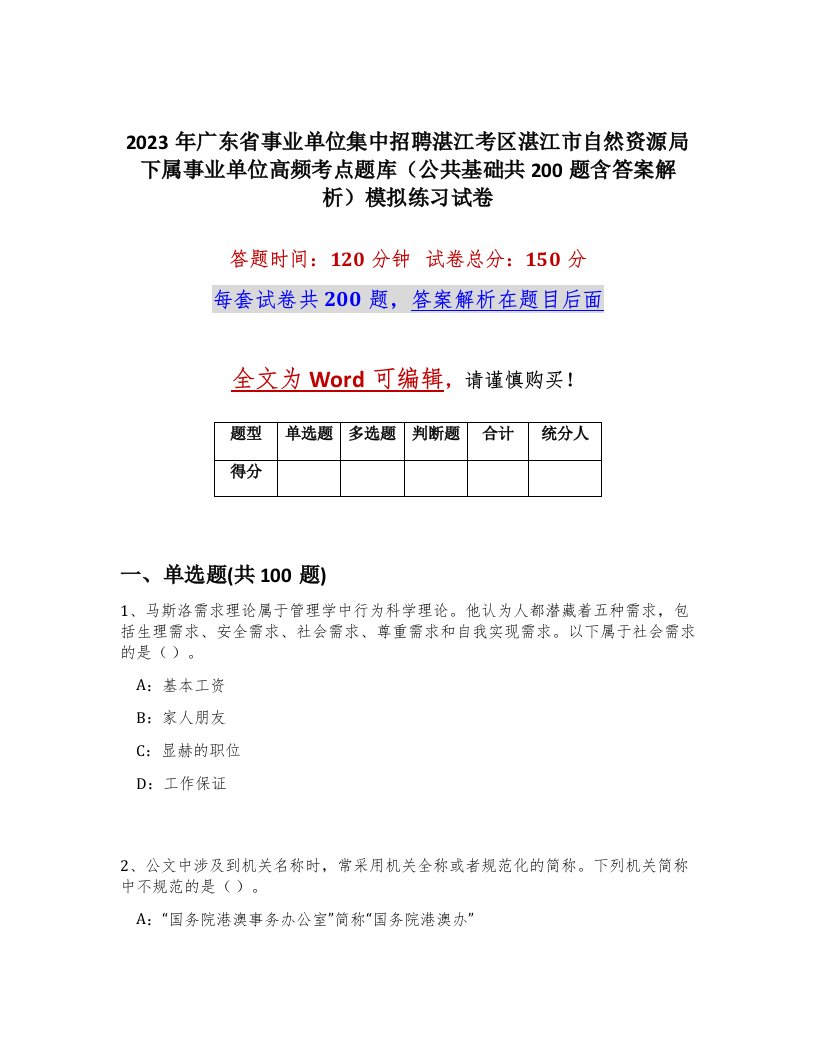 2023 年广东省事业单位集中招聘湛江考区湛江市自然资源局下属事业单位高频考点题库（公共基础共 200 题含答案解析）模拟练习试卷

答题时间：120 分钟　试卷总分：150 分

每套试卷共 200 题，答案解析在题目后面

全文为 Word 可编辑，请谨慎购买！

| 题型 | 单选题 | 多选题 | 判断题 | 合计 | 统分人 |
|---|---|---|---|---|---|
| 得分 | | | | | |

一、单选题(共 100 题)

1、马斯洛需求理论属于管理学中行为科学理论。他认为人都潜藏着五种需求，包括生理需求、安全需求、社会需求、尊重需求和自我实现需求。以下属于社会需求的是（）。

A：基本工资

B：家人朋友

C：显赫的职位

D：工作保证

2、公文中涉及到机关名称时，常采用机关全称或者规范化的简称。下列机关简称中不规范的是（）。

A：“国务院港澳事务办公室”简称“国务院港澳办”